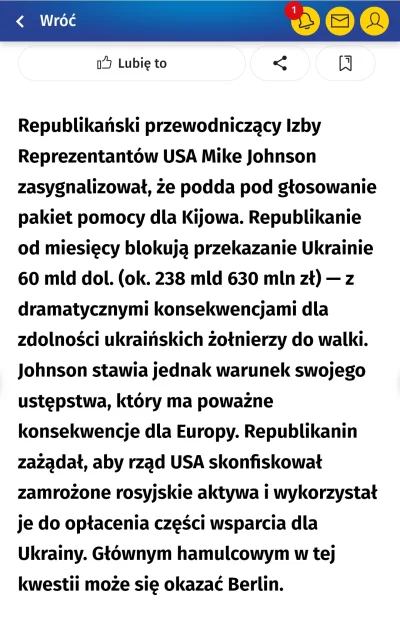 Wróć

1

Lubię to

Republikański przewodniczący Izby Reprezentantów USA Mike Johnson zasygnalizował, że podda pod głosowanie pakiet pomocy dla Kijowa. Republikanie od miesięcy blokują przekazanie Ukrainie 60 mld dol. (ok. 238 mld 630 mln zł) — z dramatycznymi konsekwencjami dla zdolności ukraińskich żołnierzy do walki. Johnson stawia jednak warunek swojego ustępstwa, który ma poważne konsekwencje dla Europy. Republikanin zażądał, aby rząd USA skonfiskował zamrożone rosyjskie aktywa i wykorzystał je do opłacenia części wsparcia dla Ukrainy. Głównym hamulcowym w tej kwestii może się okazać Berlin.